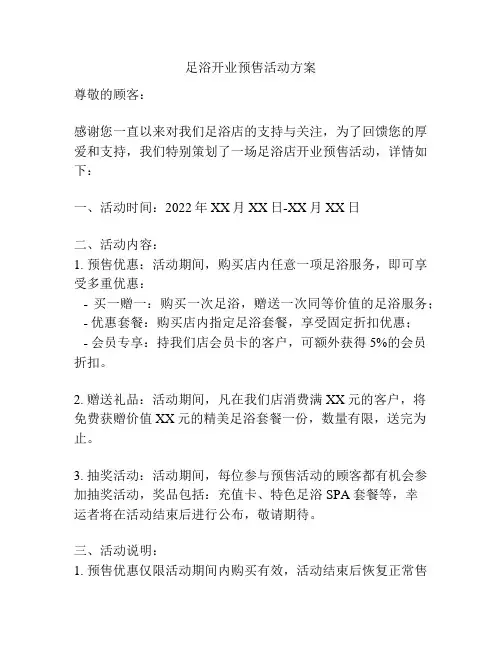 足浴开业预售活动方案

尊敬的顾客：

感谢您一直以来对我们足浴店的支持与关注，为了回馈您的厚爱和支持，我们特别策划了一场足浴店开业预售活动，详情如下：

一、活动时间：2022 年 XX 月 XX 日-XX 月 XX 日

二、活动内容：
1. 预售优惠：活动期间，购买店内任意一项足浴服务，即可享受多重优惠：
- 买一赠一：购买一次足浴，赠送一次同等价值的足浴服务；
- 优惠套餐：购买店内指定足浴套餐，享受固定折扣优惠；
- 会员专享：持我们店会员卡的客户，可额外获得 5%的会员折扣。

2. 赠送礼品：活动期间，凡在我们店消费满 XX 元的客户，将免费获赠价值 XX 元的精美足浴套餐一份，数量有限，送完为止。

3. 抽奖活动：活动期间，每位参与预售活动的顾客都有机会参加抽奖活动，奖品包括：充值卡、特色足浴 SPA 套餐等，幸运者将在活动结束后进行公布，敬请期待。

三、活动说明：
1. 预售优惠仅限活动期间内购买有效，活动结束后恢复正常售